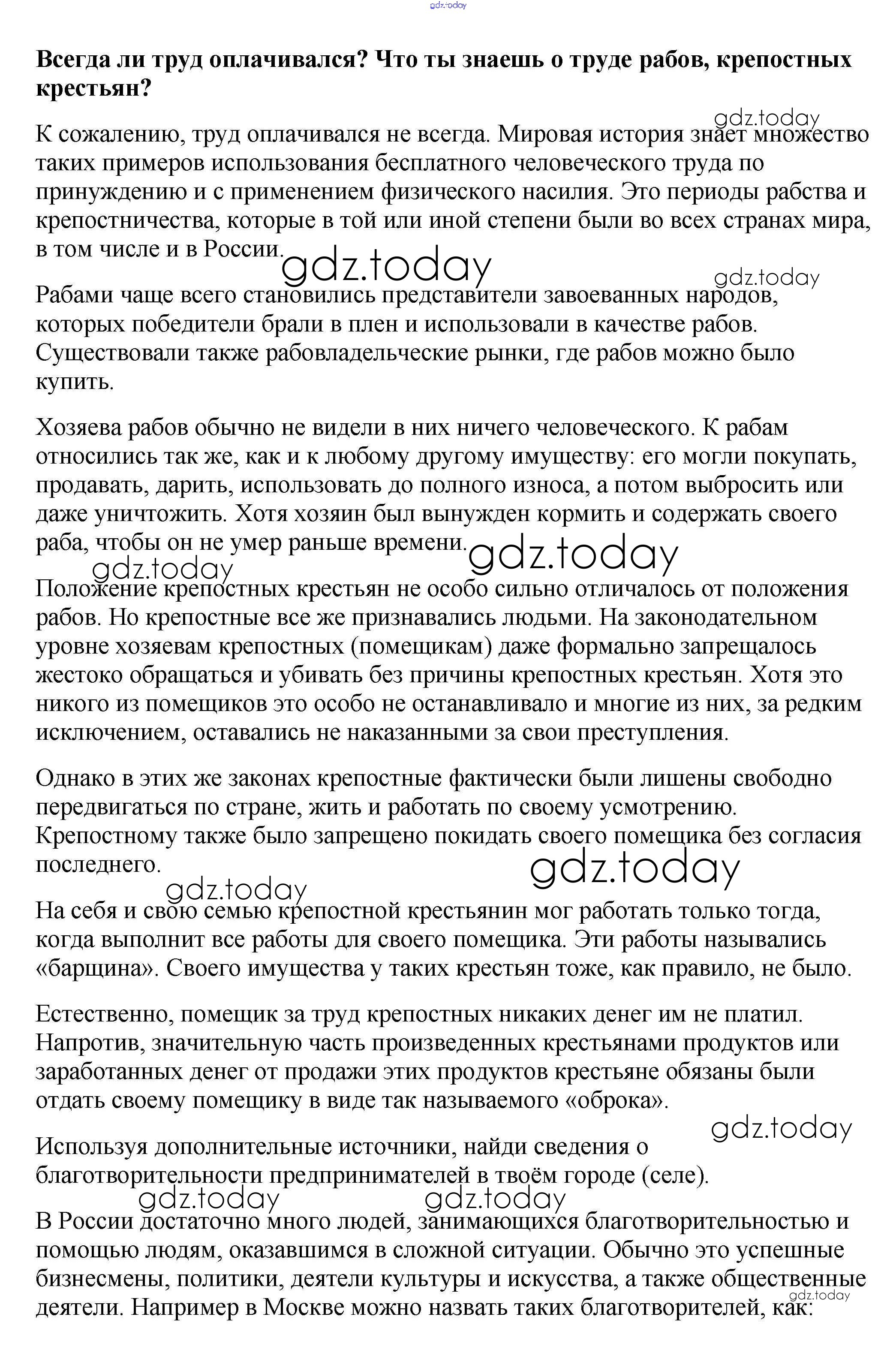 gdz.today

**Всегда ли труд оплачивался? Что ты знаешь о труде рабов, крепостных крестьян?**

gdz.today

К сожалению, труд оплачивался не всегда. Мировая история знает множество таких примеров использования бесплатного человеческого труда по принуждению и с применением физического насилия. Это периоды рабства и крепостничества, которые в той или иной степени были во всех странах мира, в том числе и в России.

gdz.today

gdz.today

Рабами чаще всего становились представители завоеванных народов, которых победители брали в плен и использовали в качестве рабов. Существовали также рабовладельческие рынки, где рабов можно было купить.

Хозяева рабов обычно не видели в них ничего человеческого. К рабам относились так же, как и к любому другому имуществу: его могли покупать, продавать, дарить, использовать до полного износа, а потом выбросить или даже уничтожить. Хотя хозяин был вынужден кормить и содержать своего раба, чтобы он не умер раньше времени.

gdz.today

gdz.today

Положение крепостных крестьян не особо сильно отличалось от положения рабов. Но крепостные все же признавались людьми. На законодательном уровне хозяевам крепостных (помещикам) даже формально запрещалось жестоко обращаться и убивать без причины крепостных крестьян. Хотя это никого из помещиков это особо не останавливало и многие из них, за редким исключением, оставались не наказанными за свои преступления.

Однако в этих же законах крепостные фактически были лишены свободно передвигаться по стране, жить и работать по своему усмотрению. Крепостному также было запрещено покидать своего помещика без согласия последнего.

gdz.today

gdz.today

На себя и свою семью крепостной крестьянин мог работать только тогда, когда выполнит все работы для своего помещика. Эти работы назывались «барщина». Своего имущества у таких крестьян тоже, как правило, не было.

Естественно, помещик за труд крепостных никаких денег им не платил. Напротив, значительную часть произведенных крестьянами продуктов или заработанных денег от продажи этих продуктов крестьяне обязаны были отдать своему помещику в виде так называемого «оброка».

gdz.today

Используя дополнительные источники, найди сведения о благотворительности предпринимателей в твоём городе (селе).

gdz.today gdz.today

В России достаточно много людей, занимающихся благотворительностью и помощью людям, оказавшимся в сложной ситуации. Обычно это успешные бизнесмены, политики, деятели культуры и искусства, а также общественные деятели. Например в Москве можно назвать таких благотворителей, как:

gdz.today